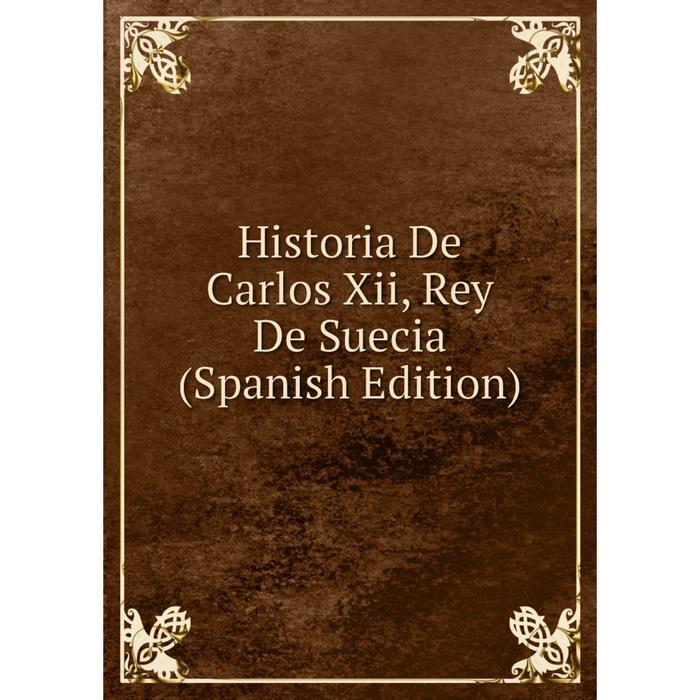 Historia De Carlos Xii, Rey De Suecia (Spanish Edition)